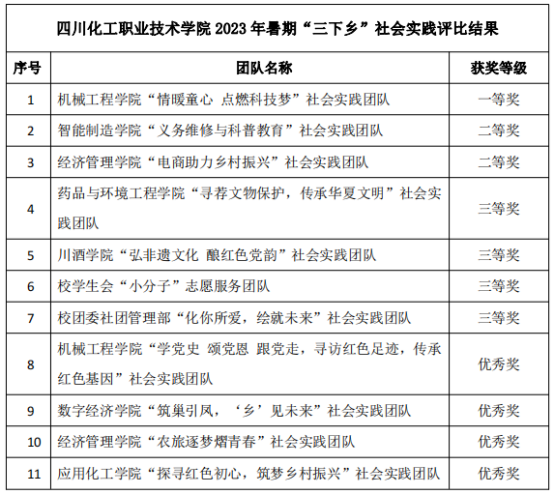 四川化工职业技术学院 2023 年暑期“三下乡”社会实践评比结果

| 序号 | 团队名称 | 获奖等级 |
|---|---|---|
| 1 | 机械工程学院“情暖童心 点燃科技梦”社会实践团队 | 一等奖 |
| 2 | 智能制造学院“义务维修与科普教育”社会实践团队 | 二等奖 |
| 3 | 经济管理学院“电商助力乡村振兴”社会实践团队 | 二等奖 |
| 4 | 药品与环境工程学院“寻荐文物保护，传承华夏文明”社会实践团队 | 三等奖 |
| 5 | 川酒学院“弘非遗文化 酿红色党韵”社会实践团队 | 三等奖 |
| 6 | 校学生会“小分子”志愿服务团队 | 三等奖 |
| 7 | 校团委社团管理部“化你所爱，绘就未来”社会实践团队 | 三等奖 |
| 8 | 机械工程学院“学党史 颂党恩 跟党走，寻访红色足迹，传承红色基因”社会实践团队 | 优秀奖 |
| 9 | 数字经济学院“筑巢引凤，‘乡’见未来”社会实践团队 | 优秀奖 |
| 10 | 经济管理学院“农旅逐梦熠青春”社会实践团队 | 优秀奖 |
| 11 | 应用化工学院“探寻红色初心，筑梦乡村振兴”社会实践团队 | 优秀奖 |